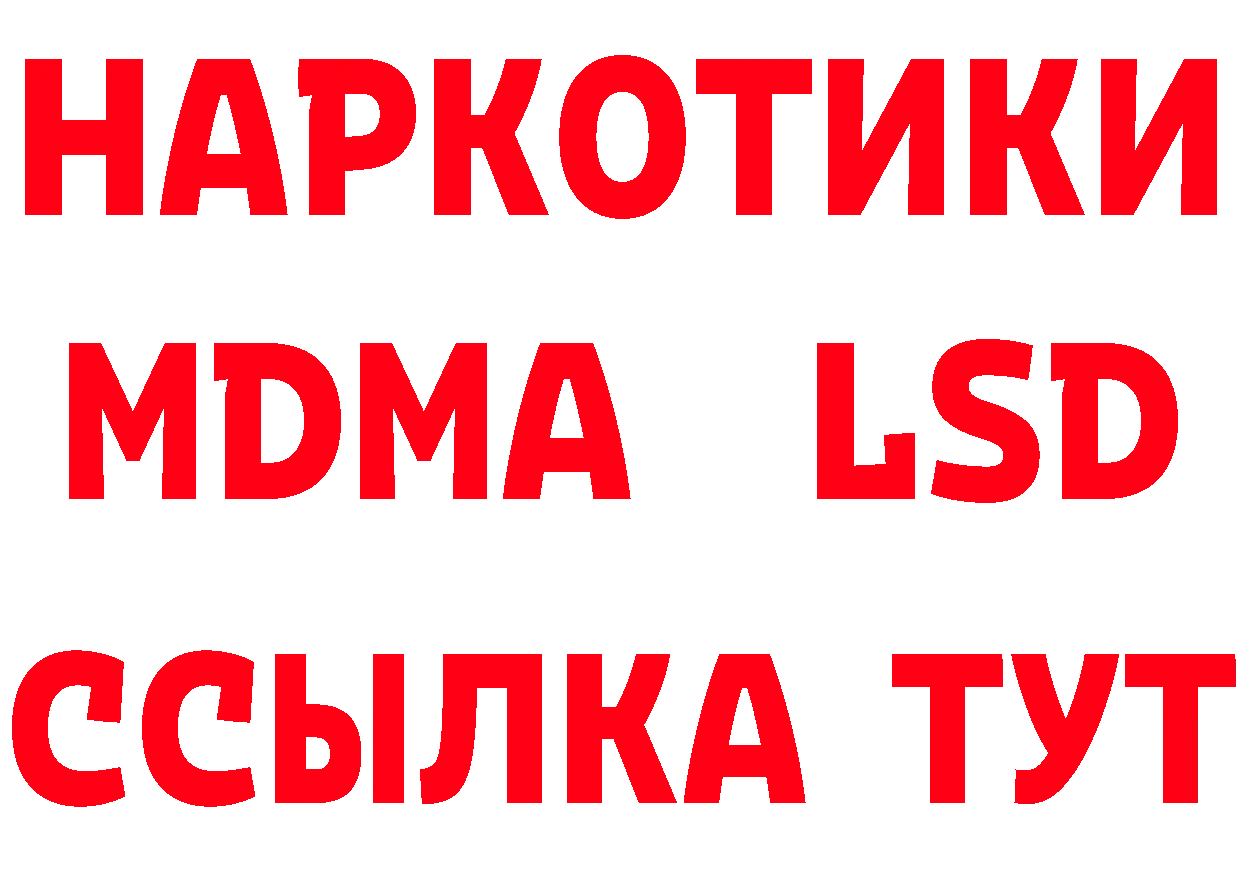 НАРКОТИКИ
MDMA LSD
ССЫЛКА ТУТ